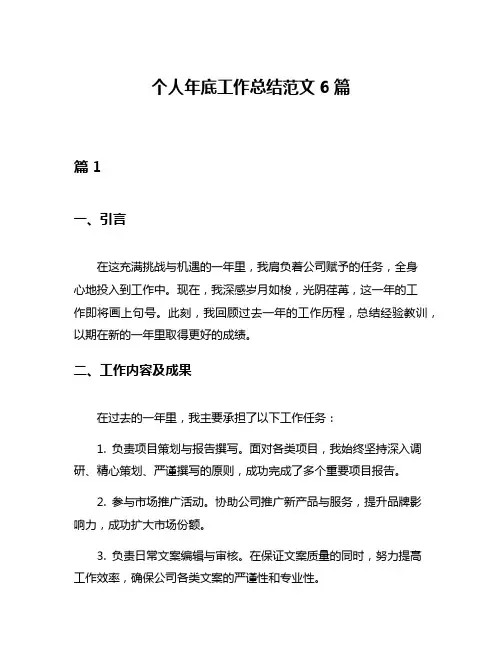 个人年底工作总结范文 6 篇

篇 1

一、引言

在这充满挑战与机遇的一年里，我肩负着公司赋予的任务，全身心地投入到工作中。现在，我深感岁月如梭，光阴荏苒，这一年的工作即将画上句号。此刻，我回顾过去一年的工作历程，总结经验教训，以期在新的一年里取得更好的成绩。

二、工作内容及成果

在过去的一年里，我主要承担了以下工作任务：

1. 负责项目策划与报告撰写。面对各类项目，我始终坚持深入调研、精心策划、严谨撰写的原则，成功完成了多个重要项目报告。

2. 参与市场推广活动。协助公司推广新产品与服务，提升品牌影响力，成功扩大市场份额。

3. 负责日常文案编辑与审核。在保证文案质量的同时，努力提高工作效率，确保公司各类文案的严谨性和专业性。